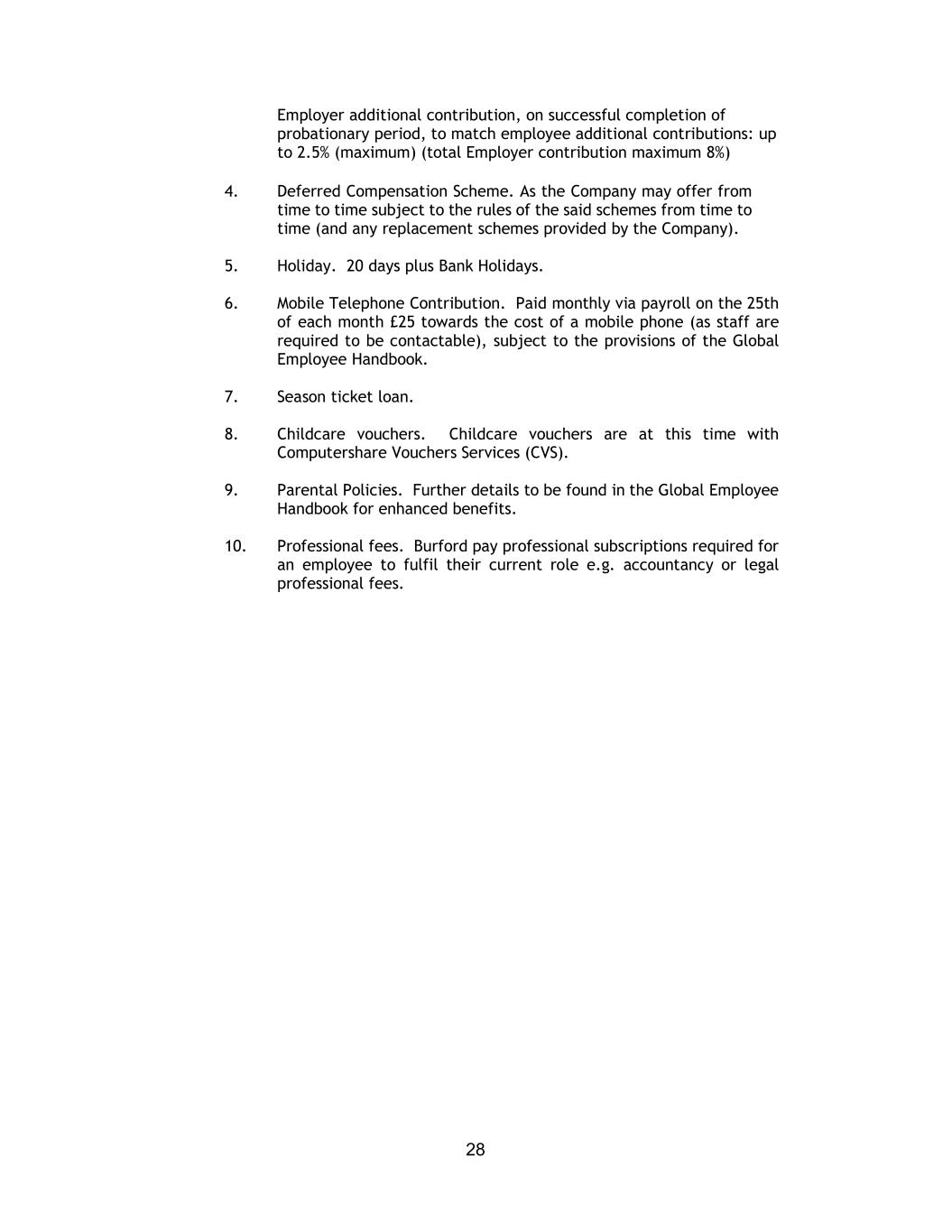 Employer additional contribution, on successful completion of probationary period, to match employee additional contributions: up to 2.5% (maximum) (total Employer contribution maximum 8%)

4. Deferred Compensation Scheme. As the Company may offer from time to time subject to the rules of the said schemes from time to time (and any replacement schemes provided by the Company).

5. Holiday. 20 days plus Bank Holidays.

6. Mobile Telephone Contribution. Paid monthly via payroll on the 25th of each month £25 towards the cost of a mobile phone (as staff are required to be contactable), subject to the provisions of the Global Employee Handbook.

7. Season ticket loan.

8. Childcare vouchers. Childcare vouchers are at this time with Computershare Vouchers Services (CVS).

9. Parental Policies. Further details to be found in the Global Employee Handbook for enhanced benefits.

10. Professional fees. Burford pay professional subscriptions required for an employee to fulfil their current role e.g. accountancy or legal professional fees.

28